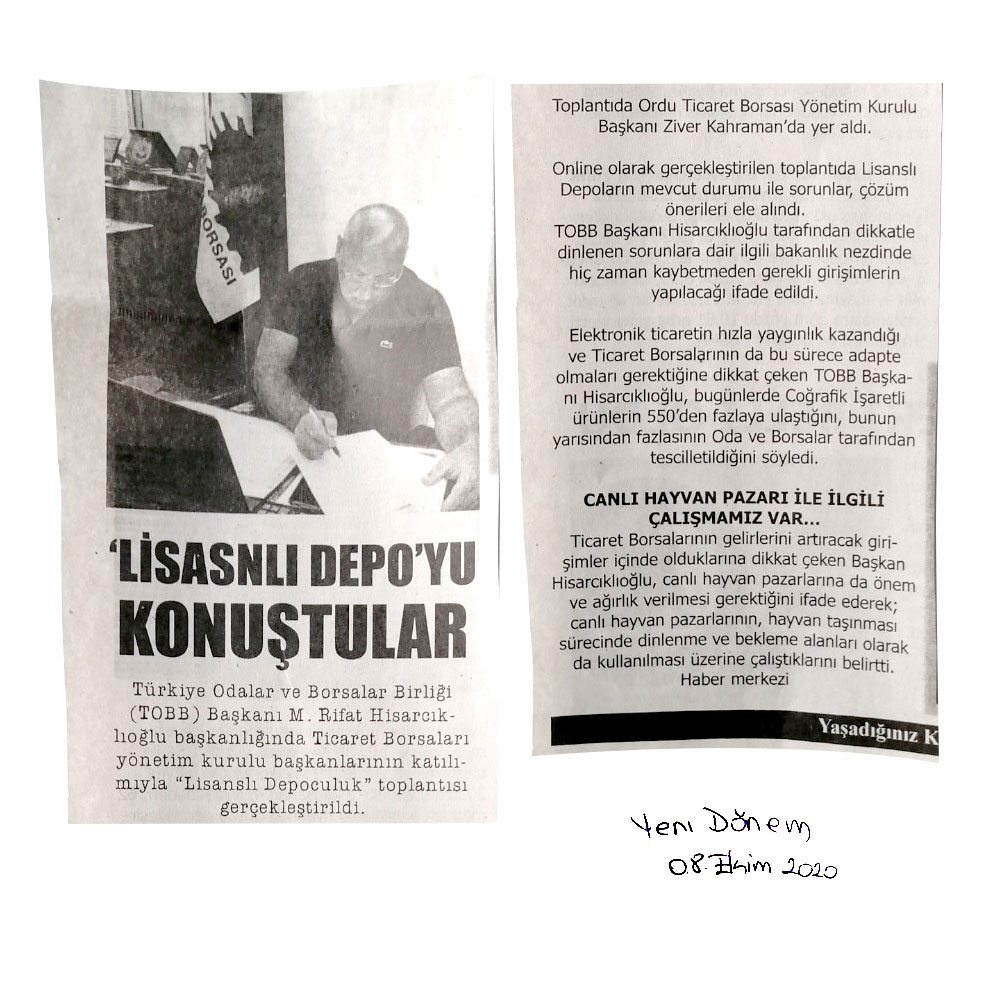 BORSASI

'LİSASNLI DEPO'YU KONUŞTULAR

Türkiye Odalar ve Borsalar Birliği (TOBB) Başkanı M. Rifat Hisarcıklıoğlu başkanlığında Ticaret Borsaları yönetim kurulu başkanlarının katılımıyla "Lisanslı Depoculuk" toplantısı gerçekleştirildi.

Toplantıda Ordu Ticaret Borsası Yönetim Kurulu Başkanı Ziver Kahraman'da yer aldı.

Online olarak gerçekleştirilen toplantıda Lisanslı Depoların mevcut durumu ile sorunlar, çözüm önerileri ele alındı.
TOBB Başkanı Hisarcıklıoğlu tarafından dikkatle dinlenen sorunlara dair ilgili bakanlık nezdinde hiç zaman kaybetmeden gerekli girişimlerin yapılacağı ifade edildi.

Elektronik ticaretin hızla yaygınlık kazandığı ve Ticaret Borsalarının da bu sürece adapte olmaları gerektiğine dikkat çeken TOBB Başkanı Hisarcıklıoğlu, bugünlerde Coğrafik İşaretli ürünlerin 550'den fazlaya ulaştığını, bunun yarısından fazlasının Oda ve Borsalar tarafından tescilletildiğini söyledi.

CANLI HAYVAN PAZARI İLE İLGİLİ ÇALIŞMAMIZ VAR...
Ticaret Borsalarının gelirlerini artıracak girişimler içinde olduklarına dikkat çeken Başkan Hisarcıklıoğlu, canlı hayvan pazarlarına da önem ve ağırlık verilmesi gerektiğini ifade ederek; canlı hayvan pazarlarının, hayvan taşınması sürecinde dinlenme ve bekleme alanları olarak da kullanılması üzerine çalıştıklarını belirtti.
Haber merkezi

Yaşadığınız K

Yeni Dönem
08.Ekim 2020